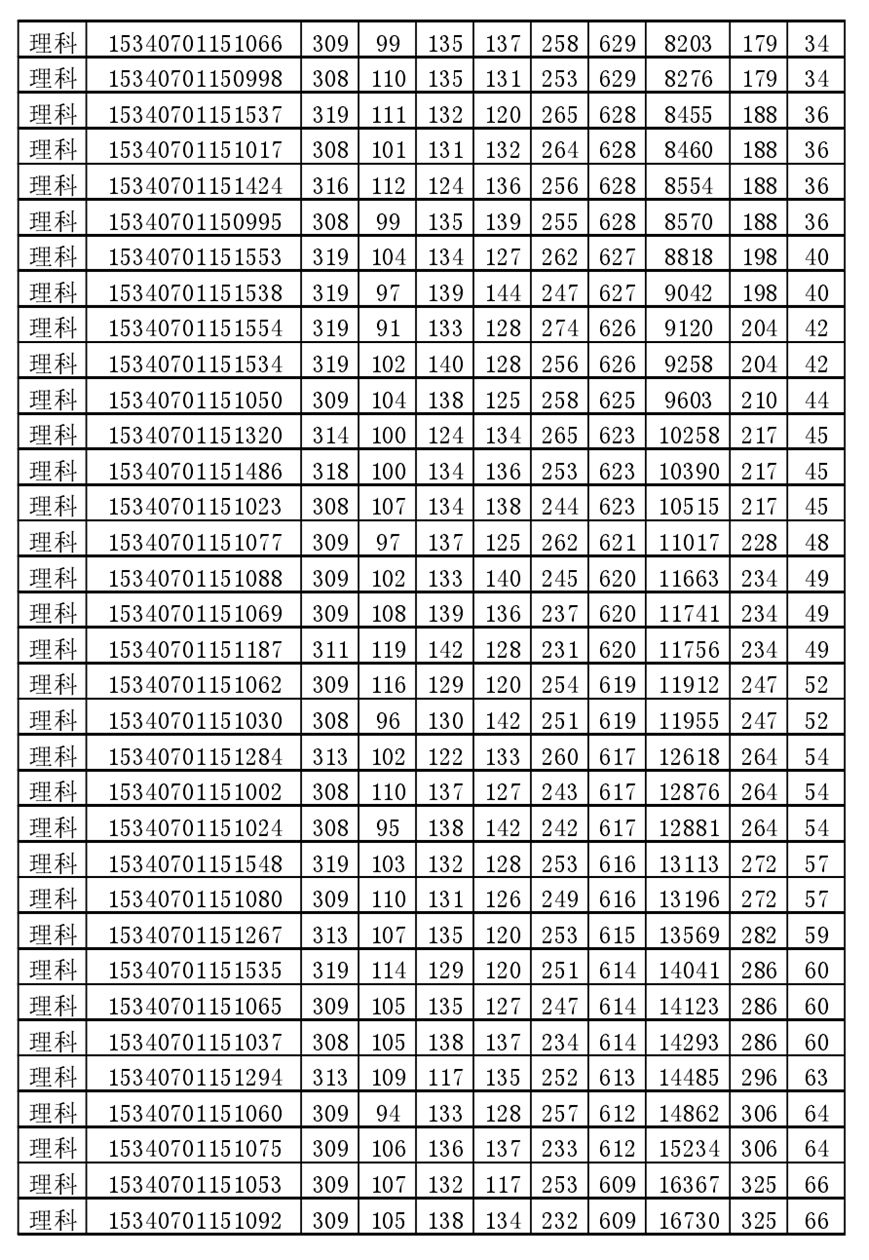 | 理科 | 15340701151066 | 309 | 99 | 135 | 137 | 258 | 629 | 8203 | 179 | 34 |
|---|---|---|---|---|---|---|---|---|---|---|
| 理科 | 15340701150998 | 308 | 110 | 135 | 131 | 253 | 629 | 8276 | 179 | 34 |
| 理科 | 15340701151537 | 319 | 111 | 132 | 120 | 265 | 628 | 8455 | 188 | 36 |
| 理科 | 15340701151017 | 308 | 101 | 131 | 132 | 264 | 628 | 8460 | 188 | 36 |
| 理科 | 15340701151424 | 316 | 112 | 124 | 136 | 256 | 628 | 8554 | 188 | 36 |
| 理科 | 15340701150995 | 308 | 99 | 135 | 139 | 255 | 628 | 8570 | 188 | 36 |
| 理科 | 15340701151553 | 319 | 104 | 134 | 127 | 262 | 627 | 8818 | 198 | 40 |
| 理科 | 15340701151538 | 319 | 97 | 139 | 144 | 247 | 627 | 9042 | 198 | 40 |
| 理科 | 15340701151554 | 319 | 91 | 133 | 128 | 274 | 626 | 9120 | 204 | 42 |
| 理科 | 15340701151534 | 319 | 102 | 140 | 128 | 256 | 626 | 9258 | 204 | 42 |
| 理科 | 15340701151050 | 309 | 104 | 138 | 125 | 258 | 625 | 9603 | 210 | 44 |
| 理科 | 15340701151320 | 314 | 100 | 124 | 134 | 265 | 623 | 10258 | 217 | 45 |
| 理科 | 15340701151486 | 318 | 100 | 134 | 136 | 253 | 623 | 10390 | 217 | 45 |
| 理科 | 15340701151023 | 308 | 107 | 134 | 138 | 244 | 623 | 10515 | 217 | 45 |
| 理科 | 15340701151077 | 309 | 97 | 137 | 125 | 262 | 621 | 11017 | 228 | 48 |
| 理科 | 15340701151088 | 309 | 102 | 133 | 140 | 245 | 620 | 11663 | 234 | 49 |
| 理科 | 15340701151069 | 309 | 108 | 139 | 136 | 237 | 620 | 11741 | 234 | 49 |
| 理科 | 15340701151187 | 311 | 119 | 142 | 128 | 231 | 620 | 11756 | 234 | 49 |
| 理科 | 15340701151062 | 309 | 116 | 129 | 120 | 254 | 619 | 11912 | 247 | 52 |
| 理科 | 15340701151030 | 308 | 96 | 130 | 142 | 251 | 619 | 11955 | 247 | 52 |
| 理科 | 15340701151284 | 313 | 102 | 122 | 133 | 260 | 617 | 12618 | 264 | 54 |
| 理科 | 15340701151002 | 308 | 110 | 137 | 127 | 243 | 617 | 12876 | 264 | 54 |
| 理科 | 15340701151024 | 308 | 95 | 138 | 142 | 242 | 617 | 12881 | 264 | 54 |
| 理科 | 15340701151548 | 319 | 103 | 132 | 128 | 253 | 616 | 13113 | 272 | 57 |
| 理科 | 15340701151080 | 309 | 110 | 131 | 126 | 249 | 616 | 13196 | 272 | 57 |
| 理科 | 15340701151267 | 313 | 107 | 135 | 120 | 253 | 615 | 13569 | 282 | 59 |
| 理科 | 15340701151535 | 319 | 114 | 129 | 120 | 251 | 614 | 14041 | 286 | 60 |
| 理科 | 15340701151065 | 309 | 105 | 135 | 127 | 247 | 614 | 14123 | 286 | 60 |
| 理科 | 15340701151037 | 308 | 105 | 138 | 137 | 234 | 614 | 14293 | 286 | 60 |
| 理科 | 15340701151294 | 313 | 109 | 117 | 135 | 252 | 613 | 14485 | 296 | 63 |
| 理科 | 15340701151060 | 309 | 94 | 133 | 128 | 257 | 612 | 14862 | 306 | 64 |
| 理科 | 15340701151075 | 309 | 106 | 136 | 137 | 233 | 612 | 15234 | 306 | 64 |
| 理科 | 15340701151053 | 309 | 107 | 132 | 117 | 253 | 609 | 16367 | 325 | 66 |
| 理科 | 15340701151092 | 309 | 105 | 138 | 134 | 232 | 609 | 16730 | 325 | 66 |